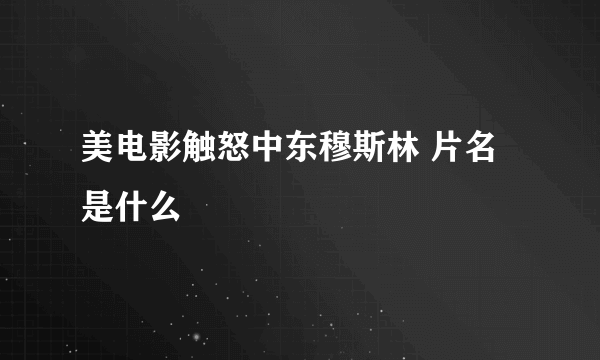 美电影触怒中东穆斯林 片名是什么